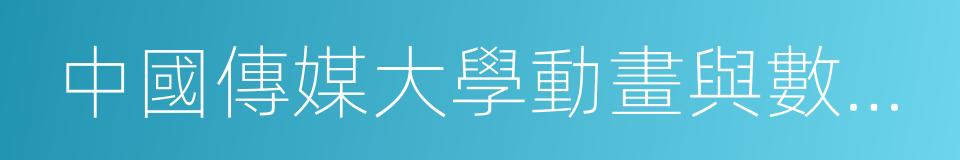 中國傳媒大學動畫與數...